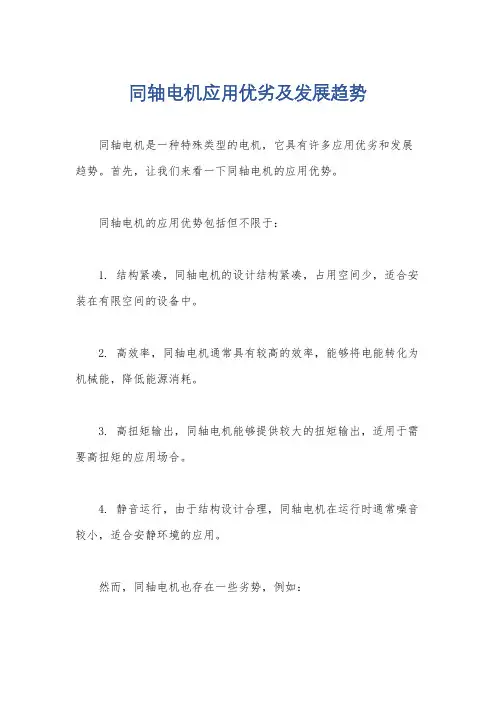 同轴电机应用优劣及发展趋势

同轴电机是一种特殊类型的电机，它具有许多应用优劣和发展趋势。首先，让我们来看一下同轴电机的应用优势。

同轴电机的应用优势包括但不限于：

1. 结构紧凑，同轴电机的设计结构紧凑，占用空间少，适合安装在有限空间的设备中。

2. 高效率，同轴电机通常具有较高的效率，能够将电能转化为机械能，降低能源消耗。

3. 高扭矩输出，同轴电机能够提供较大的扭矩输出，适用于需要高扭矩的应用场合。

4. 静音运行，由于结构设计合理，同轴电机在运行时通常噪音较小，适合安静环境的应用。

然而，同轴电机也存在一些劣势，例如：